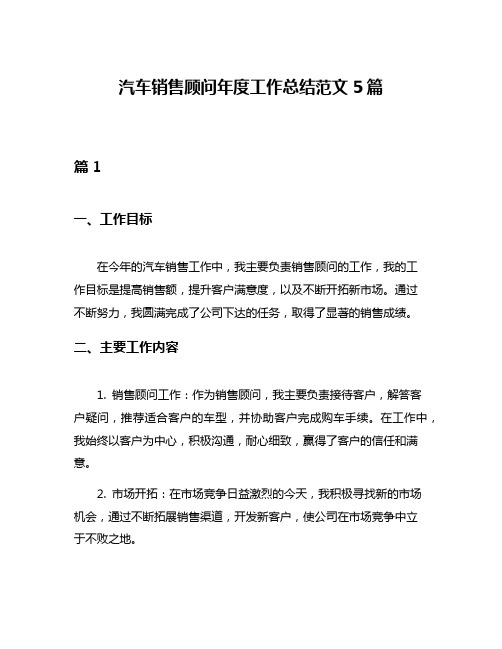 汽车销售顾问年度工作总结范文 5 篇

篇 1

一、工作目标

在今年的汽车销售工作中，我主要负责销售顾问的工作，我的工作目标是提高销售额，提升客户满意度，以及不断开拓新市场。通过不断努力，我圆满完成了公司下达的任务，取得了显著的销售成绩。

二、主要工作内容

1. 销售顾问工作：作为销售顾问，我主要负责接待客户，解答客户疑问，推荐适合客户的车型，并协助客户完成购车手续。在工作中，我始终以客户为中心，积极沟通，耐心细致，赢得了客户的信任和满意。

2. 市场开拓：在市场竞争日益激烈的今天，我积极寻找新的市场机会，通过不断拓展销售渠道，开发新客户，使公司在市场竞争中立于不败之地。